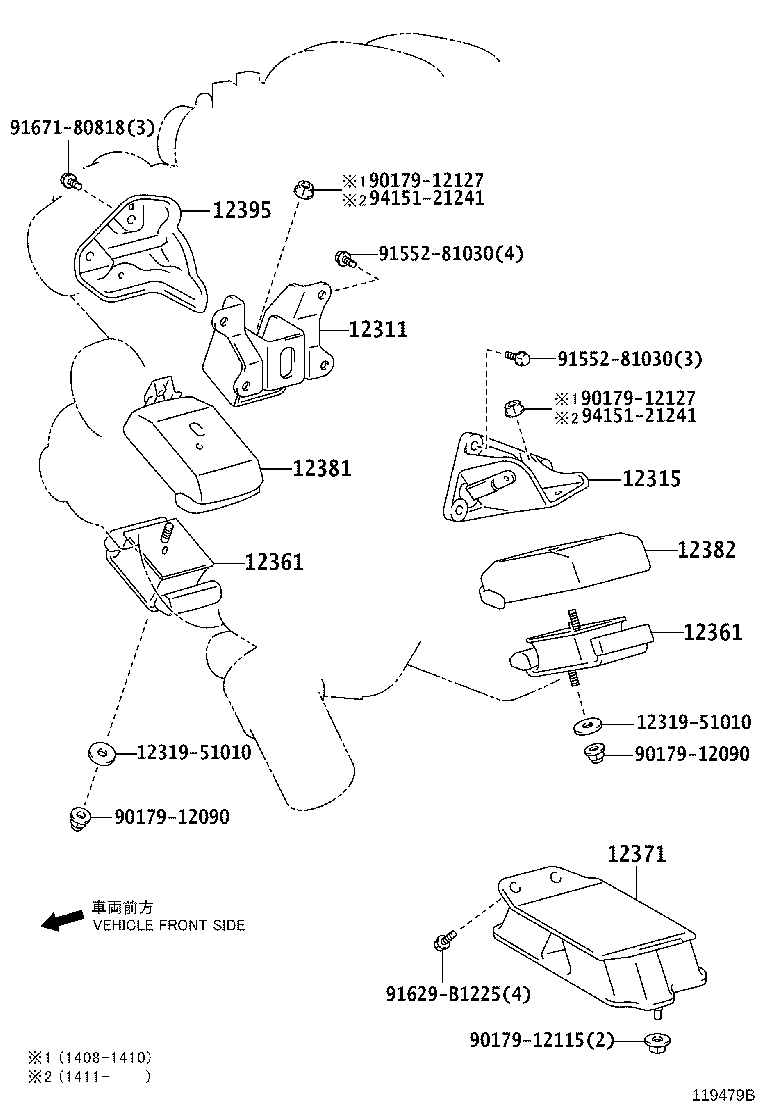 91671-80818(3)

12395

※1 90179-12127
※2 94151-21241

91552-81030(4)

12311

91552-81030(3)

※1 90179-12127
※2 94151-21241

12381

12315

12361

12382

12361

12319-51010

90179-12090

12319-51010

90179-12090

12371

車両前方
VEHICLE FRONT SIDE

91629-B1225(4)

90179-12115(2)

※1 (1408-1410)
※2 (1411- )

119479B